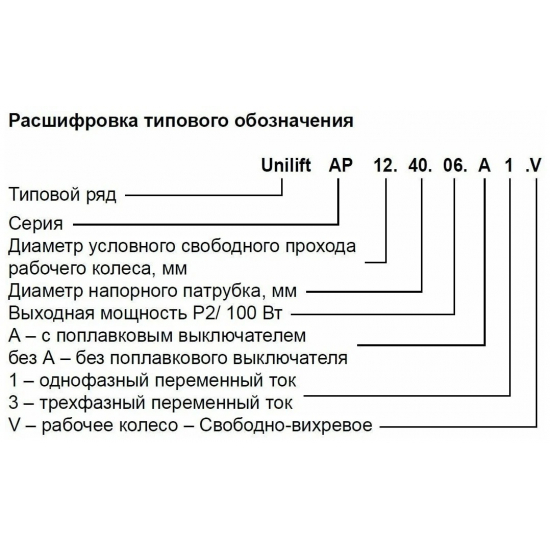 Расшифровка типового обозначения

Unilift AP 12. 40. 06. A 1 .V

Типовой ряд

Серия

Диаметр условного свободного прохода рабочего колеса, мм

Диаметр напорного патрубка, мм

Выходная мощность P2/ 100 Вт

A – с поплавковым выключателем
без A – без поплавкового выключателя

1 – однофазный переменный ток
3 – трехфазный переменный ток

V – рабочее колесо – Свободно-вихревое